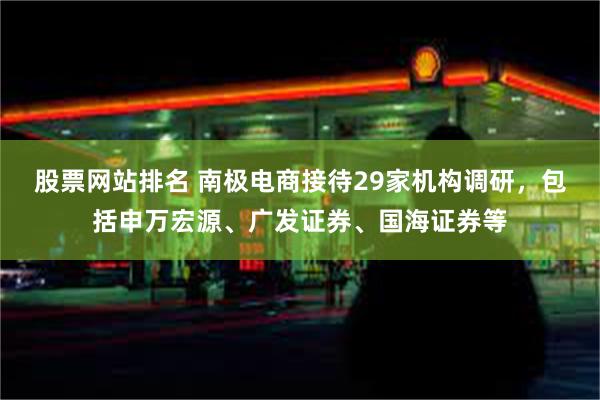 股票网站排名 南极电商接待29家机构调研，包括申万宏源、广发证券、国海证券等